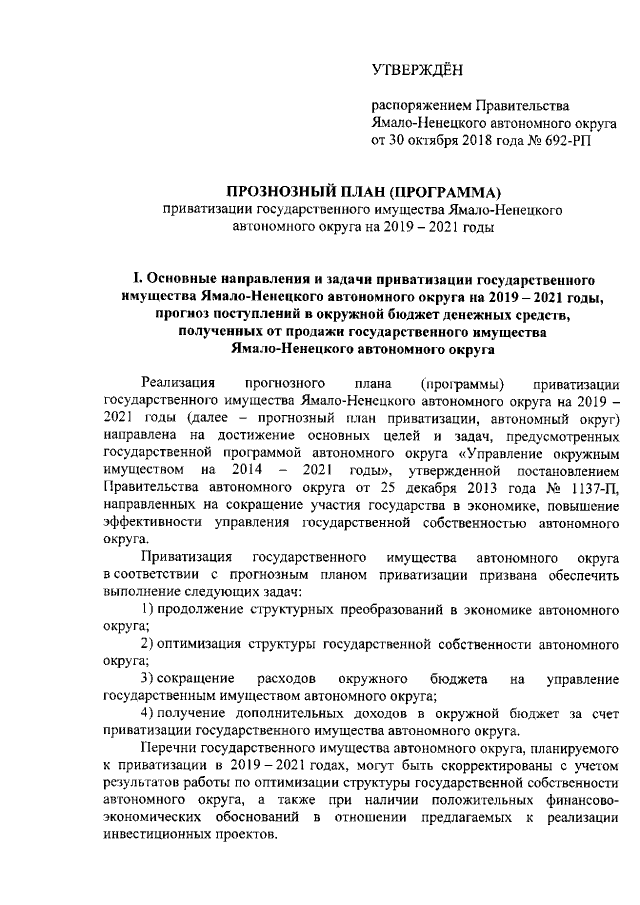 УТВЕРЖДЁН

распоряжением Правительства Ямало-Ненецкого автономного округа от 30 октября 2018 года № 692-РП

ПРОЗНОЗНЫЙ ПЛАН (ПРОГРАММА)
приватизации государственного имущества Ямало-Ненецкого автономного округа на 2019 – 2021 годы

I. Основные направления и задачи приватизации государственного имущества Ямало-Ненецкого автономного округа на 2019 – 2021 годы, прогноз поступлений в окружной бюджет денежных средств, полученных от продажи государственного имущества Ямало-Ненецкого автономного округа

Реализация прогнозного плана (программы) приватизации государственного имущества Ямало-Ненецкого автономного округа на 2019 – 2021 годы (далее – прогнозный план приватизации, автономный округ) направлена на достижение основных целей и задач, предусмотренных государственной программой автономного округа «Управление окружным имуществом на 2014 – 2021 годы», утвержденной постановлением Правительства автономного округа от 25 декабря 2013 года № 1137-П, направленных на сокращение участия государства в экономике, повышение эффективности управления государственной собственностью автономного округа.

Приватизация государственного имущества автономного округа в соответствии с прогнозным планом приватизации призвана обеспечить выполнение следующих задач:

1) продолжение структурных преобразований в экономике автономного округа;

2) оптимизация структуры государственной собственности автономного округа;

3) сокращение расходов окружного бюджета на управление государственным имуществом автономного округа;

4) получение дополнительных доходов в окружной бюджет за счет приватизации государственного имущества автономного округа.

Перечни государственного имущества автономного округа, планируемого к приватизации в 2019 – 2021 годах, могут быть скорректированы с учетом результатов работы по оптимизации структуры государственной собственности автономного округа, а также при наличии положительных финансово-экономических обоснований в отношении предлагаемых к реализации инвестиционных проектов.